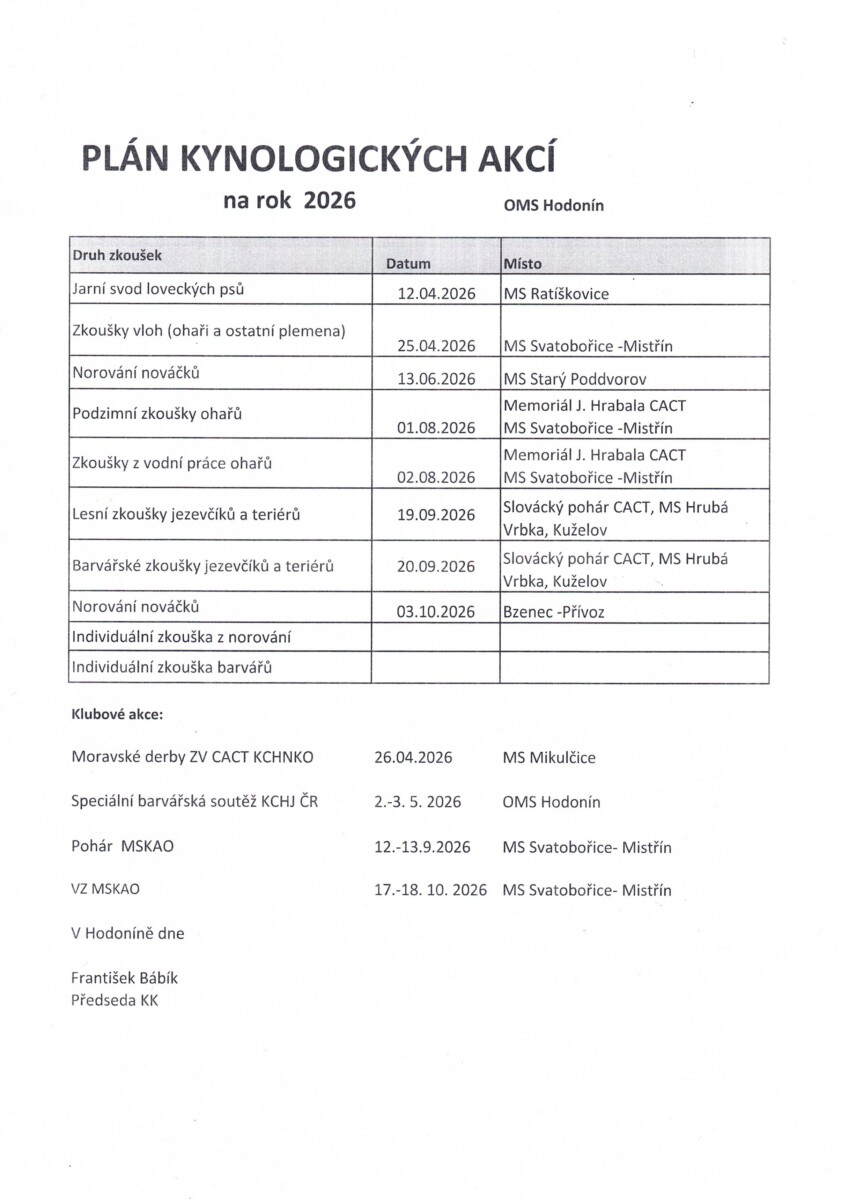 PLÁN KYNOLOGICKÝCH AKCÍ

na rok 2026

OMS Hodonín

| Druh zkoušek | Datum | Místo |
|---|---|---|
| Jarní svod loveckých psů | 12.04.2026 | MS Ratíškovice |
| Zkoušky vloh (ohaři a ostatní plemena) | 25.04.2026 | MS Svatobořice -Mistřín |
| Norování nováčků | 13.06.2026 | MS Starý Poddvorov |
| Podzimní zkoušky ohařů | 01.08.2026 | Memoriál J. Hrabala CACT MS Svatobořice -Mistřín |
| Zkoušky z vodní práce ohařů | 02.08.2026 | Memoriál J. Hrabala CACT MS Svatobořice -Mistřín |
| Lesní zkoušky jezevčíků a teriérů | 19.09.2026 | Slovácký pohár CACT, MS Hrubá Vrbka, Kuželov |
| Barvářské zkoušky jezevčíků a teriérů | 20.09.2026 | Slovácký pohár CACT, MS Hrubá Vrbka, Kuželov |
| Norování nováčků | 03.10.2026 | Bzenec -Přívoz |
| Individuální zkouška z norování | | |
| Individuální zkouška barvářů | | |

Klubové akce:

Moravské derby ZV CACT KCHNKO 26.04.2026 MS Mikulčice

Speciální barvářská soutěž KCHJ ČR 2.-3. 5. 2026 OMS Hodonín

Pohár MSKAO 12.-13.9.2026 MS Svatobořice- Mistřín

VZ MSKAO 17.-18. 10. 2026 MS Svatobořice- Mistřín

V Hodoníně dne

František Bábík
Předseda KK